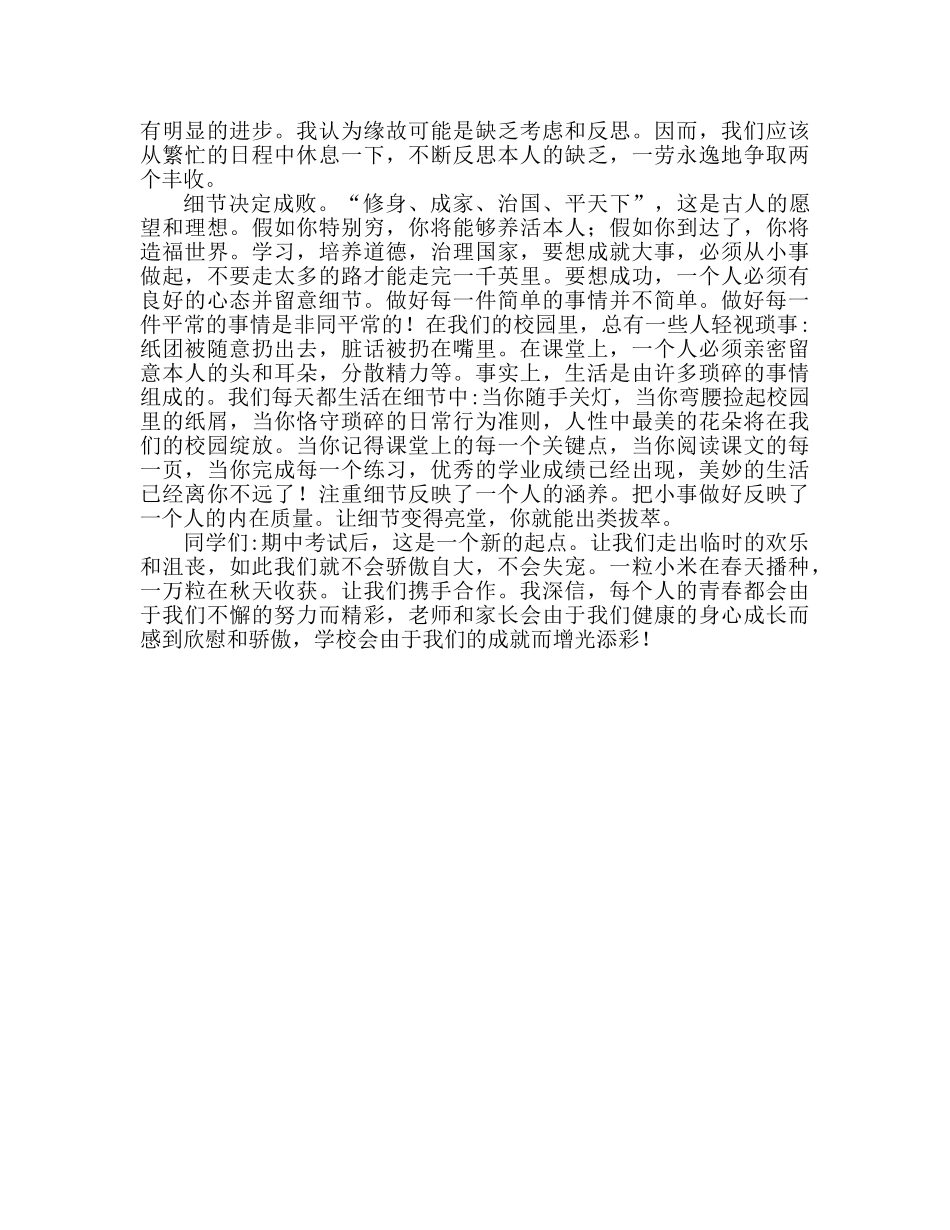 有明显的进步。我认为缘故可能是缺乏考虑和反思。因而，我们应该从繁忙的日程中休息一下，不断反思本人的缺乏，一劳永逸地争取两个丰收。

细节决定成败。“修身、成家、治国、平天下”，这是古人的愿望和理想。假如你特别穷，你将能够养活本人；假如你到达了，你将造福世界。学习，培养道德，治理国家，要想成就大事，必须从小事做起，不要走太多的路才能走完一千英里。要想成功，一个人必须有良好的心态并留意细节。做好每一件简单的事情并不简单。做好每一件平常的事情是非同平常的！在我们的校园里，总有一些人轻视琐事:纸团被随意扔出去，脏话被扔在嘴里。在课堂上，一个人必须亲密留意本人的头和耳朵，分散精力等。事实上，生活是由许多琐碎的事情组成的。我们每天都生活在细节中:当你随手关灯，当你弯腰捡起校园里的纸屑，当你恪守琐碎的日常行为准则，人性中最美的花朵将在我们的校园绽放。当你记得课堂上的每一个关键点，当你阅读课文的每一页，当你完成每一个练习，优秀的学业成绩已经出现，美妙的生活已经离你不远了！注重细节反映了一个人的涵养。把小事做好反映了一个人的内在质量。让细节变得亮堂，你就能出类拔萃。

同学们:期中考试后，这是一个新的起点。让我们走出临时的欢乐和沮丧，如此我们就不会骄傲自大，不会失宠。一粒小米在春天播种，一万粒在秋天收获。让我们携手合作。我深信，每个人的青春都会由于我们不懈的努力而精彩，老师和家长会由于我们健康的身心成长而感到欣慰和骄傲，学校会由于我们的成就而增光添彩！